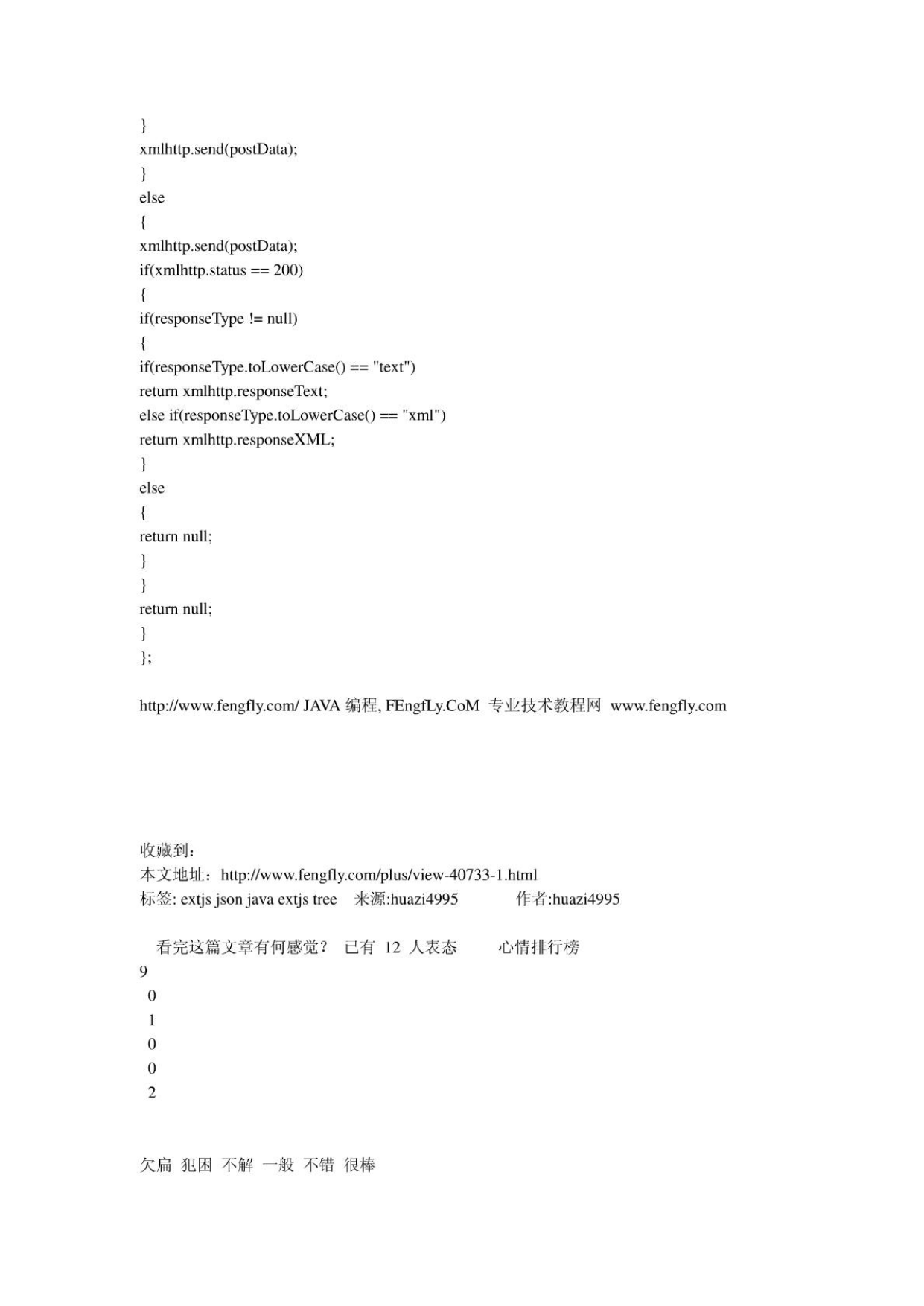 }
xmlhttp.send(postData);
}
else
{
xmlhttp.send(postData);
if(xmlhttp.status == 200)
{
if(responseType != null)
{
if(responseType.toLowerCase() == "text")
return xmlhttp.responseText;
else if(responseType.toLowerCase() == "xml")
return xmlhttp.responseXML;
}
else
{
return null;
}
}
return null;
}
};

http://www.fengfly.com/ JAVA 编程, FEngfLy.CoM 专业技术教程网 www.fengfly.com

收藏到:
本文地址：http://www.fengfly.com/plus/view-40733-1.html
标签: extjs json java extjs tree 来源:huazi4995 作者:huazi4995

看完这篇文章有何感觉？ 已有 12 人表态 心情排行榜
9
0
1
0
0
2

欠扁 犯困 不解 一般 不错 很棒